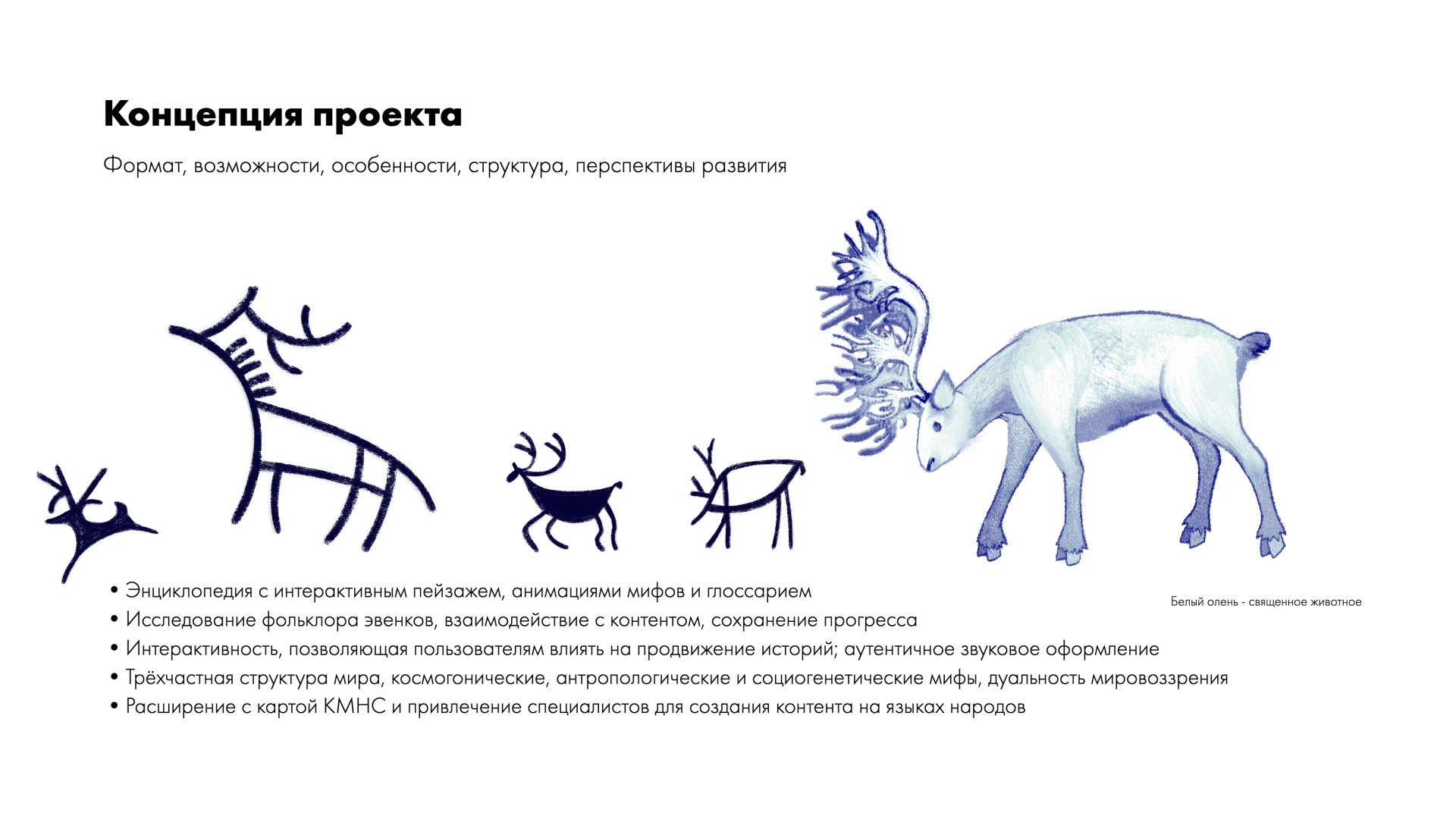 Концепция проекта

Формат, возможности, особенности, структура, перспективы развития

• Энциклопедия с интерактивным пейзажем, анимациями мифов и глоссарием
• Исследование фольклора эвенков, взаимодействие с контентом, сохранение прогресса
• Интерактивность, позволяющая пользователям влиять на продвижение историй; аутентичное звуковое оформление
• Трёхчастная структура мира, космогонические, антропологические и социогенетические мифы, дуальность мировоззрения
• Расширение с картой КМНС и привлечение специалистов для создания контента на языках народов

Белый олень - священное животное